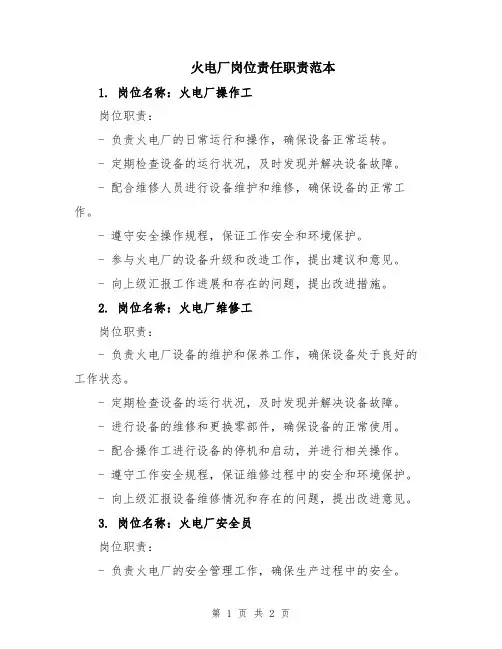 火电厂岗位责任职责范本

1. 岗位名称：火电厂操作工

岗位职责：

- 负责火电厂的日常运行和操作，确保设备正常运转。

- 定期检查设备的运行状况，及时发现并解决设备故障。

- 配合维修人员进行设备维护和维修，确保设备的正常工作。

- 遵守安全操作规程，保证工作安全和环境保护。

- 参与火电厂的设备升级和改造工作，提出建议和意见。

- 向上级汇报工作进展和存在的问题，提出改进措施。

2. 岗位名称：火电厂维修工

岗位职责：

- 负责火电厂设备的维护和保养工作，确保设备处于良好的工作状态。

- 定期检查设备的运行状况，及时发现并解决设备故障。

- 进行设备的维修和更换零部件，确保设备的正常使用。

- 配合操作工进行设备的停机和启动，并进行相关操作。

- 遵守工作安全规程，保证维修过程中的安全和环境保护。

- 向上级汇报设备维修情况和存在的问题，提出改进意见。

3. 岗位名称：火电厂安全员

岗位职责：

- 负责火电厂的安全管理工作，确保生产过程中的安全。

第 1 页 共 2 页